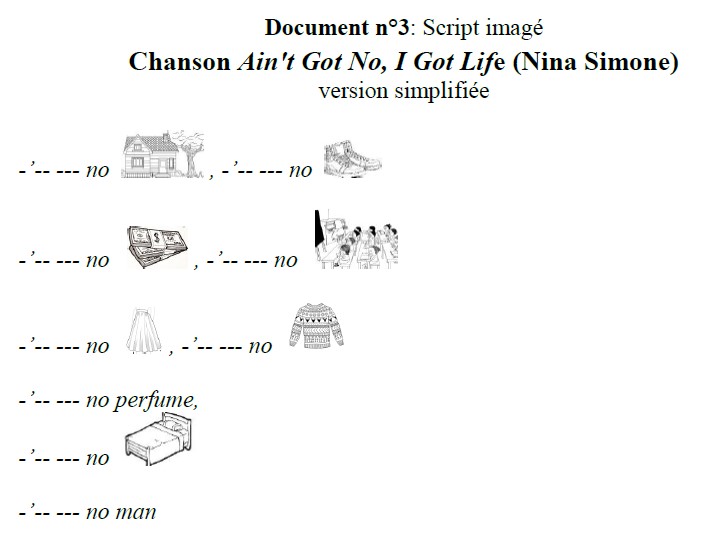 Document n°3: Script imagé

Chanson Ain't Got No, I Got Life (Nina Simone)
version simplifiée

-'-- --- no , -'-- --- no

-'-- --- no , -'-- --- no

-'-- --- no , -'-- --- no

-'-- --- no perfume,

-'-- --- no

-'-- --- no man